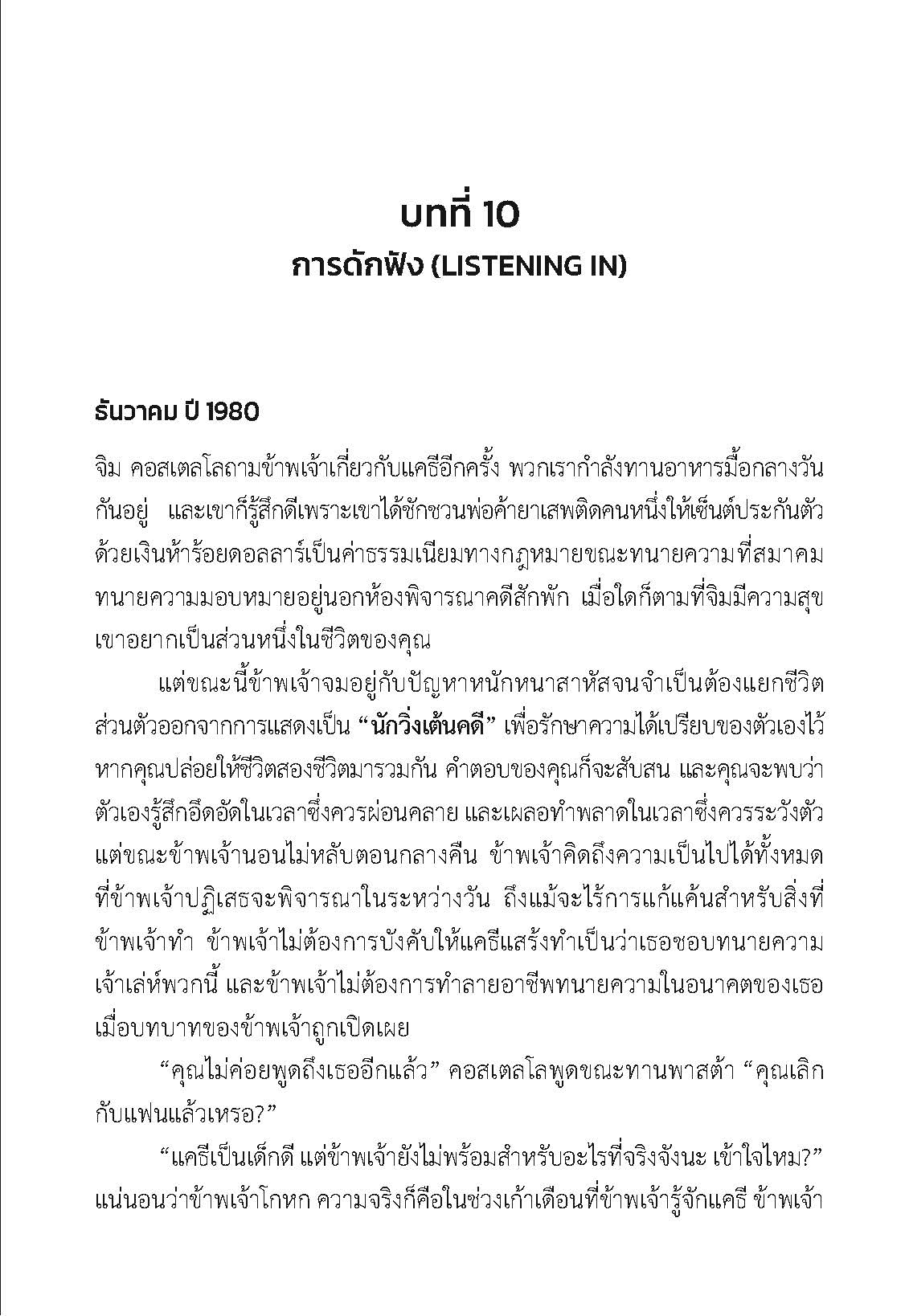 บทที่ 10
การดักฟัง (LISTENING IN)

ธันวาคม ปี 1980

จิม คอสเตลโลถามข้าพเจ้าเกี่ยวกับแคธีอีกครั้ง พวกเรากำลังทานอาหารมื้อกลางวันกันอยู่ และเขาก็รู้สึกดีเพราะเขาได้ชักชวนพ่อค้ายาเสพติดคนหนึ่งให้เซ็นต์ประกันตัวด้วยเงินห้าร้อยดอลลาร์เป็นค่าธรรมเนียมทางกฎหมายขณะทนายความที่สมาคมทนายความมอบหมายอยู่นอกห้องพิจารณาคดีสักพัก เมื่อใดก็ตามที่จิมมีความสุข เขาอยากเป็นส่วนหนึ่งในชีวิตของคุณ

แต่ขณะนี้ข้าพเจ้าจมอยู่กับปัญหาหนักหนาสาหัสจนจำเป็นต้องแยกชีวิตส่วนตัวออกจากการแสดงเป็น “นักวิ่งเต้นคดี” เพื่อรักษาความได้เปรียบของตัวเองไว้ หากคุณปล่อยให้ชีวิตสองชีวิตมารวมกัน คำตอบของคุณก็จะสับสน และคุณจะพบว่าตัวเองรู้สึกอึดอัดในเวลาซึ่งควรผ่อนคลาย และเผลอทำพลาดในเวลาซึ่งควรระวังตัว แต่ขณะข้าพเจ้านอนไม่หลับตอนกลางคืน ข้าพเจ้าคิดถึงความเป็นไปได้ทั้งหมดที่ข้าพเจ้าปฏิเสธจะพิจารณาในระหว่างวัน ถึงแม้จะไร้การแก้แค้นสำหรับสิ่งที่ข้าพเจ้าทำ ข้าพเจ้าไม่ต้องการบังคับให้แคธีแสร้งทำเป็นว่าเธอชอบทนายความเจ้าเล่ห์พวกนี้ และข้าพเจ้าไม่ต้องการทำลายอาชีพทนายความในอนาคตของเธอเมื่อบทบาทของข้าพเจ้าถูกเปิดเผย

“คุณไม่ค่อยพูดถึงเธออีกแล้ว” คอสเตลโลพูดขณะทานพาสต้า “คุณเลิกกับแฟนแล้วเหรอ?”

“แคธีเป็นเด็กดี แต่ข้าพเจ้ายังไม่พร้อมสำหรับอะไรที่จริงจังนะ เข้าใจไหม?” แน่นอนว่าข้าพเจ้าโกหก ความจริงก็คือในช่วงเก้าเดือนที่ข้าพเจ้ารู้จักแคธี ข้าพเจ้า